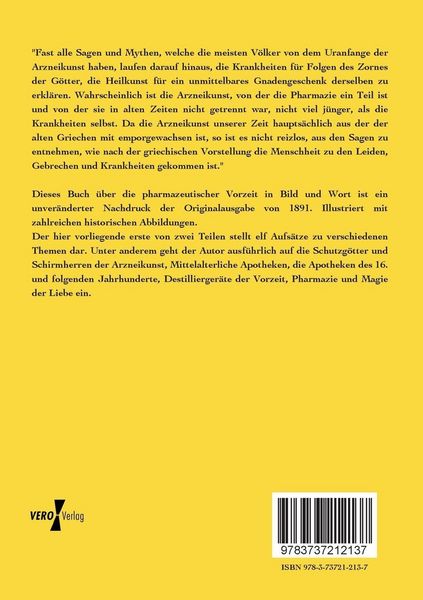 "Fast alle Sagen und Mythen, welche die meisten Völker von dem Uranfange der Arzneikunst haben, laufen darauf hinaus, die Krankheiten für Folgen des Zornes der Götter, die Heilkunst für ein unmittelbares Gnadengeschenk derselben zu erklären. Wahrscheinlich ist die Arzneikunst, von der die Pharmazie ein Teil ist und von der sie in alten Zeiten nicht getrennt war, nicht viel jünger, als die Krankheiten selbst. Da die Arzneikunst unserer Zeit hauptsächlich aus der der alten Griechen mit emporgewachsen ist, so ist es nicht reizlos, aus den Sagen zu entnehmen, wie nach der griechischen Vorstellung die Menschheit zu den Leiden, Gebrechen und Krankheiten gekommen ist."

Dieses Buch über die pharmazeutischer Vorzeit in Bild und Wort ist ein unveränderter Nachdruck der Originalausgabe von 1891. Illustriert mit zahlreichen historischen Abbildungen.
Der hier vorliegende erste von zwei Teilen stellt elf Aufsätze zu verschiedenen Themen dar. Unter anderem geht der Autor ausführlich auf die Schutzgötter und Schirmherren der Arzneikunst, Mittelalterliche Apotheken, die Apotheken des 16. und folgenden Jahrhunderte, Destilliergeräte der Vorzeit, Pharmazie und Magie der Liebe ein.

VERO Verlag

9783737212137

ISBN 978-3-73721-213-7